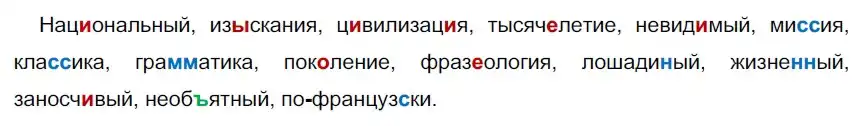 Национальный, изыскания, цивилизация, тысячелетие, невидимый, миссия, классика, грамматика, поколение, фразеология, лошадиный, жизненный, заносчивый, необъятный, по-французски.